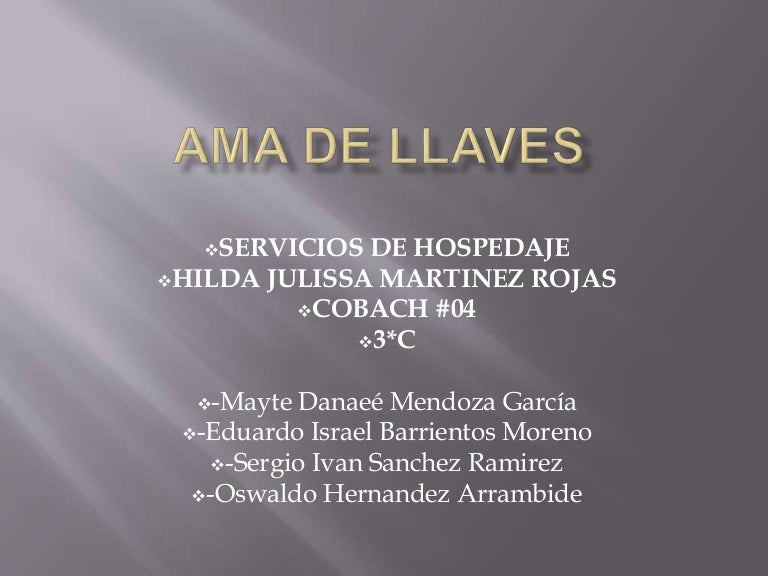 AMA DE LLAVES

❖SERVICIOS DE HOSPEDAJE
❖HILDA JULISSA MARTINEZ ROJAS
❖COBACH #04
❖3*C

❖-Mayte Danaeé Mendoza García
❖-Eduardo Israel Barrientos Moreno
❖-Sergio Ivan Sanchez Ramirez
❖-Oswaldo Hernandez Arrambide